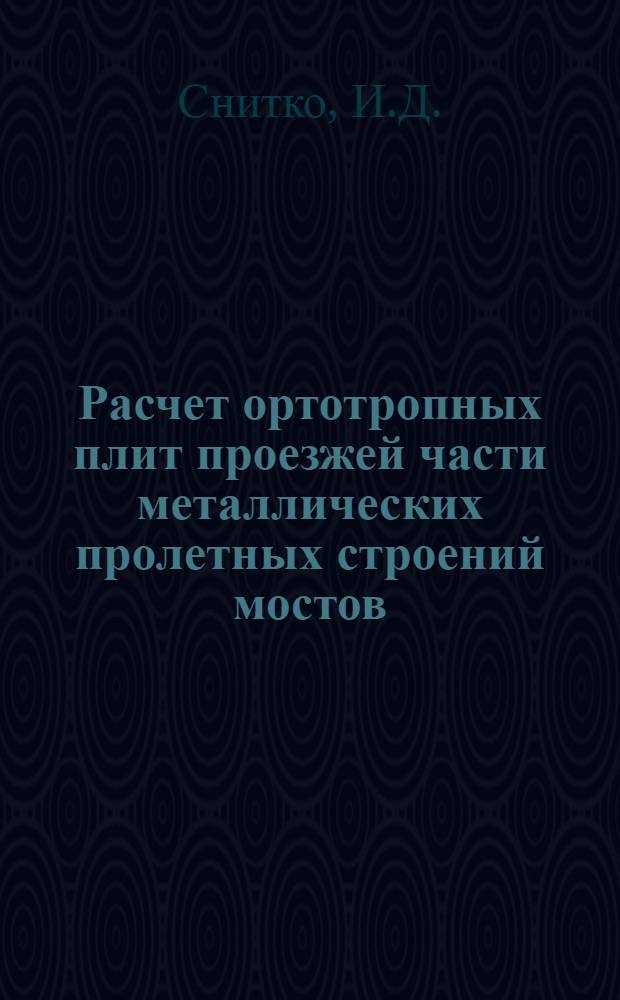 Снитко, И.Д.

Расчет ортотропных плит проезжей части металлических пролетных строений мостов